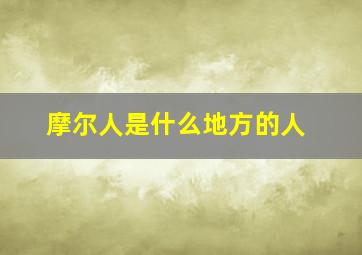 摩尔人是什么地方的人